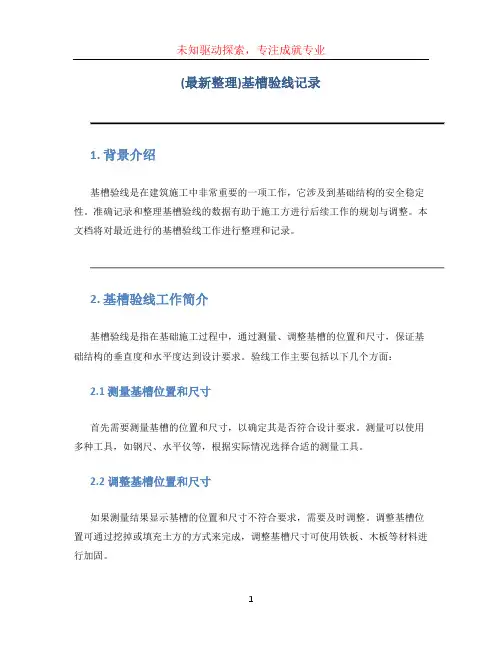 未知驱动探索，专注成就专业

(最新整理)基槽验线记录

1. 背景介绍

基槽验线是在建筑施工中非常重要的一项工作，它涉及到基础结构的安全稳定性。准确记录和整理基槽验线的数据有助于施工方进行后续工作的规划与调整。本文档将对最近进行的基槽验线工作进行整理和记录。

2. 基槽验线工作简介

基槽验线是指在基础施工过程中，通过测量、调整基槽的位置和尺寸，保证基础结构的垂直度和水平度达到设计要求。验线工作主要包括以下几个方面：

2.1 测量基槽位置和尺寸

首先需要测量基槽的位置和尺寸，以确定其是否符合设计要求。测量可以使用多种工具，如钢尺、水平仪等，根据实际情况选择合适的测量工具。

2.2 调整基槽位置和尺寸

如果测量结果显示基槽的位置和尺寸不符合要求，需要及时调整。调整基槽位置可通过挖掉或填充土方的方式来完成，调整基槽尺寸可使用铁板、木板等材料进行加固。

1